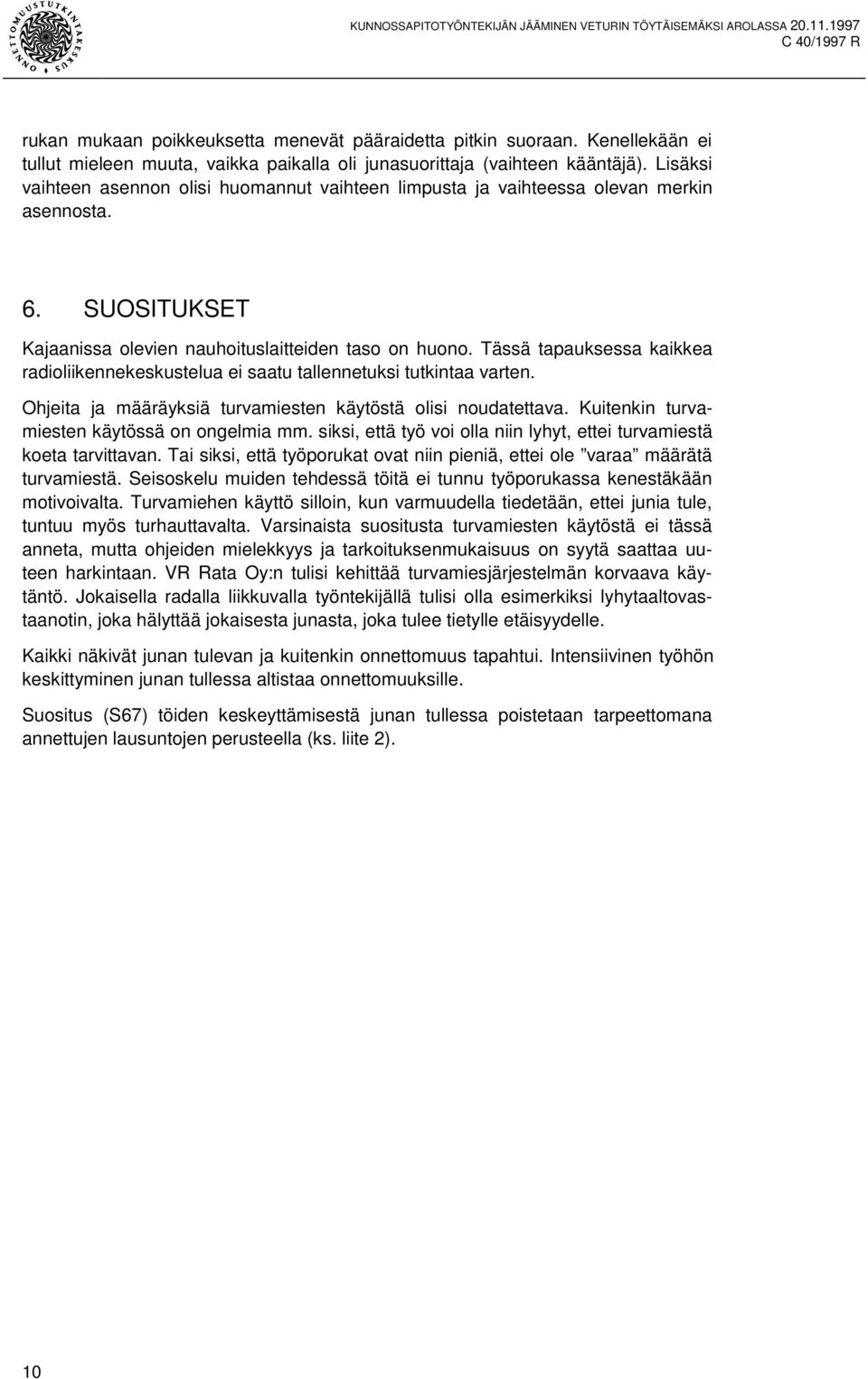 ONNETTOMUUSTUTKINTAKESKUS

KUNNOSSAPITOTYÖNTEKIJÄN JÄÄMINEN VETURIN TÖYTÄISEMÄKSI AROLASSA 20.11.1997
C 40/1997 R

rukan mukaan poikkeuksetta menevät pääraidetta pitkin suoraan. Kenellekään ei tullut mieleen muuta, vaikka paikalla oli junasuorittaja (vaihteen kääntäjä). Lisäksi vaihteen asennon olisi huomannut vaihteen limpusta ja vaihteessa olevan merkin asennosta.

6. SUOSITUKSET

Kajaanissa olevien nauhoituslaitteiden taso on huono. Tässä tapauksessa kaikkea radioliikennekeskustelua ei saatu tallennetuksi tutkintaa varten.

Ohjeita ja määräyksiä turvamiesten käytöstä olisi noudatettava. Kuitenkin turvamiesten käytössä on ongelmia mm. siksi, että työ voi olla niin lyhyt, ettei turvamiestä koeta tarvittavan. Tai siksi, että työporukat ovat niin pieniä, ettei ole ”varaa” määrätä turvamiestä. Seisoskelu muiden tehdessä töitä ei tunnu työporukassa kenestäkään motivoivalta. Turvamiehen käyttö silloin, kun varmuudella tiedetään, ettei junia tule, tuntuu myös turhauttavalta. Varsinaista suositusta turvamiesten käytöstä ei tässä anneta, mutta ohjeiden mielekkyys ja tarkoituksenmukaisuus on syytä saattaa uuteen harkintaan. VR Rata Oy:n tulisi kehittää turvamiesjärjestelmän korvaava käytäntö. Jokaisella radalla liikkuvalla työntekijällä tulisi olla esimerkiksi lyhytaaltovastaanotin, joka hälyttää jokaisesta junasta, joka tulee tietylle etäisyydelle.

Kaikki näkivät junan tulevan ja kuitenkin onnettomuus tapahtui. Intensiivinen työhön keskittyminen junan tullessa altistaa onnettomuuksille.

Suositus (S67) töiden keskeyttämisestä junan tullessa poistetaan tarpeettomana annettujen lausuntojen perusteella (ks. liite 2).

10